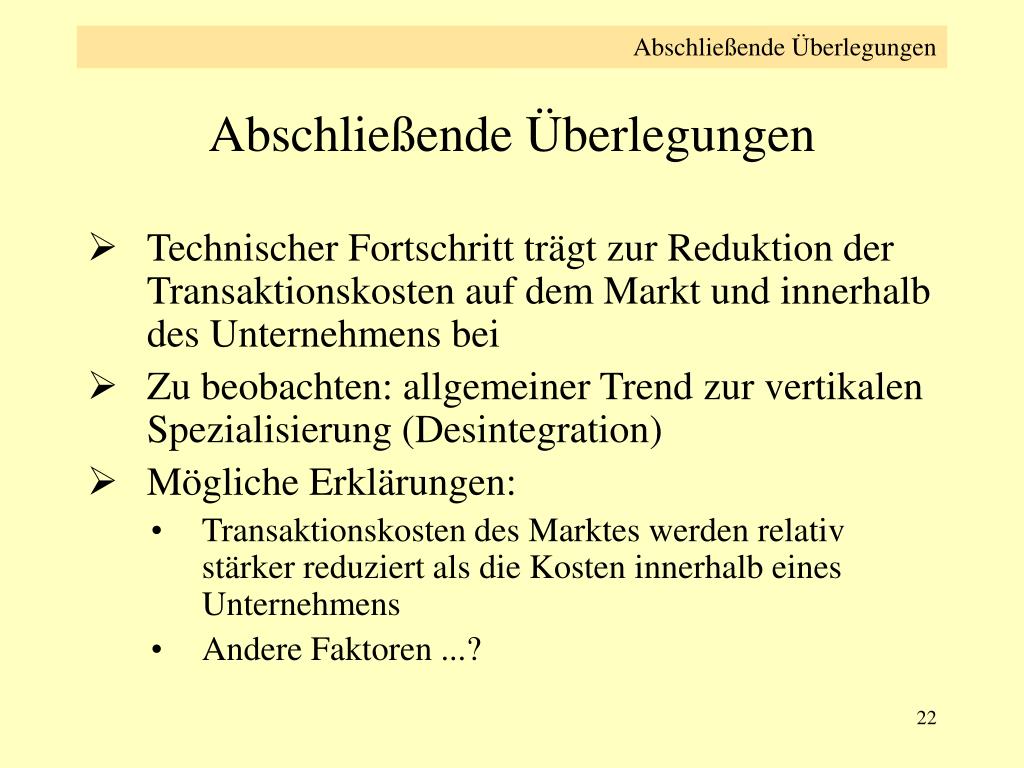 Abschließende Überlegungen

Abschließende Überlegungen

➢ Technischer Fortschritt trägt zur Reduktion der Transaktionskosten auf dem Markt und innerhalb des Unternehmens bei

➢ Zu beobachten: allgemeiner Trend zur vertikalen Spezialisierung (Desintegration)

➢ Mögliche Erklärungen:
• Transaktionskosten des Marktes werden relativ stärker reduziert als die Kosten innerhalb eines Unternehmens
• Andere Faktoren ...?

22